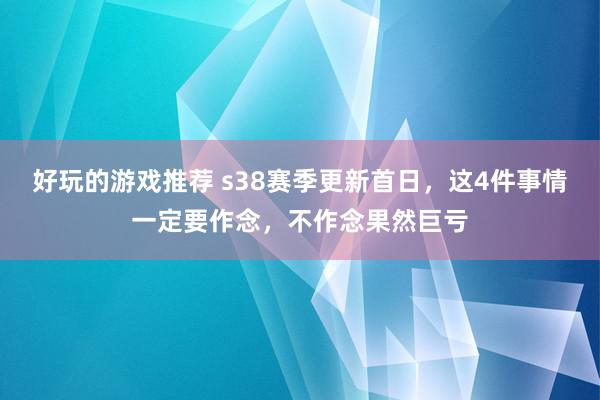 好玩的游戏推荐 s38赛季更新首日，这4件事情一定要作念，不作念果然巨亏